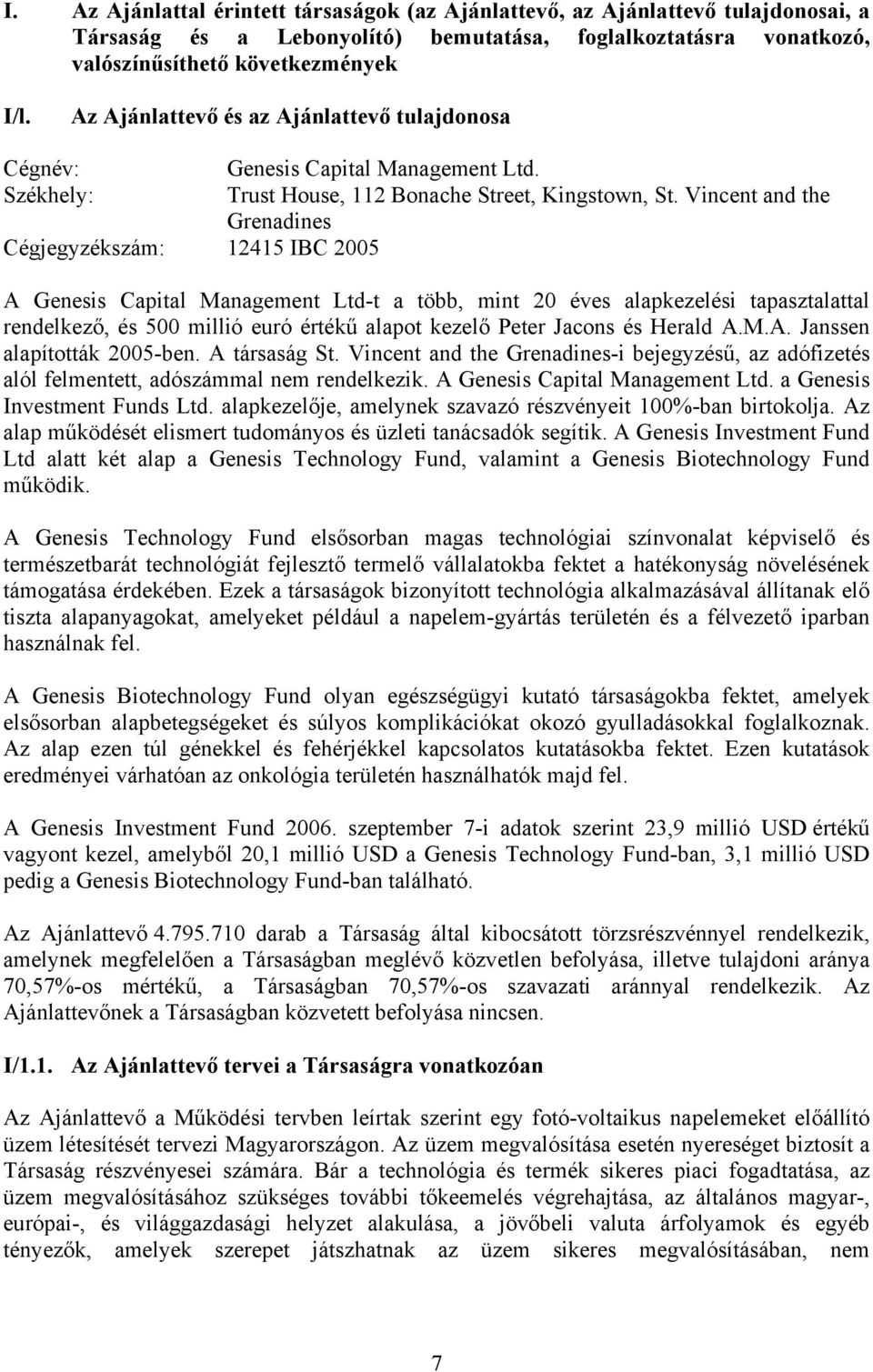 I. Az Ajánlattal érintett társaságok (az Ajánlattevő, az Ajánlattevő tulajdonosai, a Társaság és a Lebonyolító) bemutatása, foglalkoztatásra vonatkozó, valószínűsíthető következmények

I/l. Az Ajánlattevő és az Ajánlattevő tulajdonosa

Cégnév: Genesis Capital Management Ltd.
Székhely: Trust House, 112 Bonache Street, Kingstown, St. Vincent and the Grenadines
Cégjegyzékszám: 12415 IBC 2005

A Genesis Capital Management Ltd-t a több, mint 20 éves alapkezelési tapasztalattal rendelkező, és 500 millió euró értékű alapot kezelő Peter Jacons és Herald A.M.A. Janssen alapították 2005-ben. A társaság St. Vincent and the Grenadines-i bejegyzésű, az adófizetés alól felmentett, adószámmal nem rendelkezik. A Genesis Capital Management Ltd. a Genesis Investment Funds Ltd. alapkezelője, amelynek szavazó részvényeit 100%-ban birtokolja. Az alap működését elismert tudományos és üzleti tanácsadók segítik. A Genesis Investment Fund Ltd alatt két alap a Genesis Technology Fund, valamint a Genesis Biotechnology Fund működik.

A Genesis Technology Fund elsősorban magas technológiai színvonalat képviselő és természetbarát technológiát fejlesztő termelő vállalatokba fektet a hatékonyság növelésének támogatása érdekében. Ezek a társaságok bizonyított technológia alkalmazásával állítanak elő tiszta alapanyagokat, amelyeket például a napelem-gyártás területén és a félvezető iparban használnak fel.

A Genesis Biotechnology Fund olyan egészségügyi kutató társaságokba fektet, amelyek elsősorban alapbetegségeket és súlyos komplikációkat okozó gyulladásokkal foglalkoznak. Az alap ezen túl génekkel és fehérjékkel kapcsolatos kutatásokba fektet. Ezen kutatások eredményei várhatóan az onkológia területén használhatók majd fel.

A Genesis Investment Fund 2006. szeptember 7-i adatok szerint 23,9 millió USD értékű vagyont kezel, amelyből 20,1 millió USD a Genesis Technology Fund-ban, 3,1 millió USD pedig a Genesis Biotechnology Fund-ban található.

Az Ajánlattevő 4.795.710 darab a Társaság által kibocsátott törzsrészvénnyel rendelkezik, amelynek megfelelően a Társaságban meglévő közvetlen befolyása, illetve tulajdoni aránya 70,57%-os mértékű, a Társaságban 70,57%-os szavazati aránnyal rendelkezik. Az Ajánlattevőnek a Társaságban közvetett befolyása nincsen.

I/1.1. Az Ajánlattevő tervei a Társaságra vonatkozóan

Az Ajánlattevő a Működési tervben leírtak szerint egy fotó-voltaikus napelemeket előállító üzem létesítését tervezi Magyarországon. Az üzem megvalósítása esetén nyereséget biztosít a Társaság részvényesei számára. Bár a technológia és termék sikeres piaci fogadtatása, az üzem megvalósításához szükséges további tőkeemelés végrehajtása, az általános magyar-, európai-, és világgazdasági helyzet alakulása, a jövőbeli valuta árfolyamok és egyéb tényezők, amelyek szerepet játszhatnak az üzem sikeres megvalósításában, nem

7